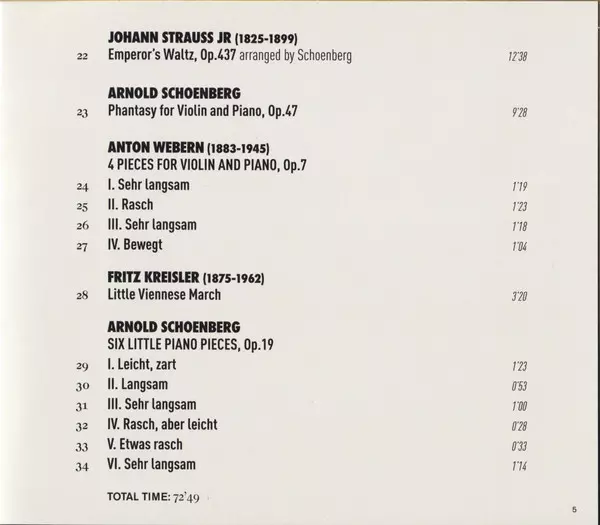 JOHANN STRAUSS JR (1825-1899)
22 Emperor's Waltz, Op.437 arranged by Schoenberg 12'38

ARNOLD SCHOENBERG
23 Phantasy for Violin and Piano, Op.47 9'28

ANTON WEBERN (1883-1945)
4 PIECES FOR VIOLIN AND PIANO, Op.7
24 I. Sehr langsam 1'19
25 II. Rasch 1'23
26 III. Sehr langsam 1'18
27 IV. Bewegt 1'04

FRITZ KREISLER (1875-1962)
28 Little Viennese March 3'20

ARNOLD SCHOENBERG
SIX LITTLE PIANO PIECES, Op.19
29 I. Leicht, zart 1'23
30 II. Langsam 0'53
31 III. Sehr langsam 1'00
32 IV. Rasch, aber leicht 0'28
33 V. Etwas rasch 0'33
34 VI. Sehr langsam 1'14

TOTAL TIME: 72'49

5